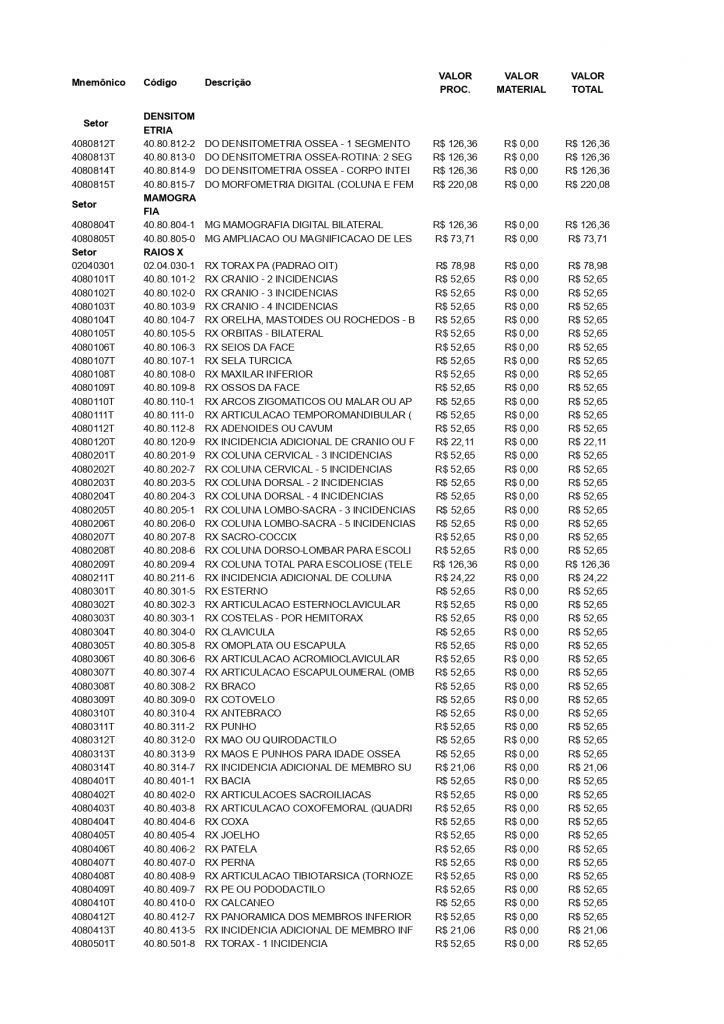 | Mnemônico | Código | Descrição | VALOR PROC. | VALOR MATERIAL | VALOR TOTAL |
|---|---|---|---|---|---|
| Setor | DENSITOMETRIA | | | | |
| 4080812T | 40.80.812-2 | DO DENSITOMETRIA OSSEA - 1 SEGMENTO | R$ 126,36 | R$ 0,00 | R$ 126,36 |
| 4080813T | 40.80.813-0 | DO DENSITOMETRIA OSSEA-ROTINA: 2 SEG | R$ 126,36 | R$ 0,00 | R$ 126,36 |
| 4080814T | 40.80.814-9 | DO DENSITOMETRIA OSSEA - CORPO INTEI | R$ 126,36 | R$ 0,00 | R$ 126,36 |
| 4080815T | 40.80.815-7 | DO MORFOMETRIA DIGITAL (COLUNA E FEM | R$ 220,08 | R$ 0,00 | R$ 220,08 |
| Setor | MAMOGRAFIA | | | | |
| 4080804T | 40.80.804-1 | MG MAMOGRAFIA DIGITAL BILATERAL | R$ 126,36 | R$ 0,00 | R$ 126,36 |
| 4080805T | 40.80.805-0 | MG AMPLIACAO OU MAGNIFICACAO DE LES | R$ 73,71 | R$ 0,00 | R$ 73,71 |
| Setor | RAIOS X | | | | |
| 02040301 | 02.04.030-1 | RX TORAX PA (PADRAO OIT) | R$ 78,98 | R$ 0,00 | R$ 78,98 |
| 4080101T | 40.80.101-2 | RX CRANIO - 2 INCIDENCIAS | R$ 52,65 | R$ 0,00 | R$ 52,65 |
| 4080102T | 40.80.102-0 | RX CRANIO - 3 INCIDENCIAS | R$ 52,65 | R$ 0,00 | R$ 52,65 |
| 4080103T | 40.80.103-9 | RX CRANIO - 4 INCIDENCIAS | R$ 52,65 | R$ 0,00 | R$ 52,65 |
| 4080104T | 40.80.104-7 | RX ORELHA, MASTOIDES OU ROCHEDOS - B | R$ 52,65 | R$ 0,00 | R$ 52,65 |
| 4080105T | 40.80.105-5 | RX ORBITAS - BILATERAL | R$ 52,65 | R$ 0,00 | R$ 52,65 |
| 4080106T | 40.80.106-3 | RX SEIOS DA FACE | R$ 52,65 | R$ 0,00 | R$ 52,65 |
| 4080107T | 40.80.107-1 | RX SELA TURCICA | R$ 52,65 | R$ 0,00 | R$ 52,65 |
| 4080108T | 40.80.108-0 | RX MAXILAR INFERIOR | R$ 52,65 | R$ 0,00 | R$ 52,65 |
| 4080109T | 40.80.109-8 | RX OSSOS DA FACE | R$ 52,65 | R$ 0,00 | R$ 52,65 |
| 4080110T | 40.80.110-1 | RX ARCOS ZIGOMATICOS OU MALAR OU AP | R$ 52,65 | R$ 0,00 | R$ 52,65 |
| 4080111T | 40.80.111-0 | RX ARTICULACAO TEMPOROMANDIBULAR ( | R$ 52,65 | R$ 0,00 | R$ 52,65 |
| 4080112T | 40.80.112-8 | RX ADENOIDES OU CAVUM | R$ 52,65 | R$ 0,00 | R$ 52,65 |
| 4080120T | 40.80.120-9 | RX INCIDENCIA ADICIONAL DE CRANIO OU F | R$ 22,11 | R$ 0,00 | R$ 22,11 |
| 4080201T | 40.80.201-9 | RX COLUNA CERVICAL - 3 INCIDENCIAS | R$ 52,65 | R$ 0,00 | R$ 52,65 |
| 4080202T | 40.80.202-7 | RX COLUNA CERVICAL - 5 INCIDENCIAS | R$ 52,65 | R$ 0,00 | R$ 52,65 |
| 4080203T | 40.80.203-5 | RX COLUNA DORSAL - 2 INCIDENCIAS | R$ 52,65 | R$ 0,00 | R$ 52,65 |
| 4080204T | 40.80.204-3 | RX COLUNA DORSAL - 4 INCIDENCIAS | R$ 52,65 | R$ 0,00 | R$ 52,65 |
| 4080205T | 40.80.205-1 | RX COLUNA LOMBO-SACRA - 3 INCIDENCIAS | R$ 52,65 | R$ 0,00 | R$ 52,65 |
| 4080206T | 40.80.206-0 | RX COLUNA LOMBO-SACRA - 5 INCIDENCIAS | R$ 52,65 | R$ 0,00 | R$ 52,65 |
| 4080207T | 40.80.207-8 | RX SACRO-COCCIX | R$ 52,65 | R$ 0,00 | R$ 52,65 |
| 4080208T | 40.80.208-6 | RX COLUNA DORSO-LOMBAR PARA ESCOLI | R$ 52,65 | R$ 0,00 | R$ 52,65 |
| 4080209T | 40.80.209-4 | RX COLUNA TOTAL PARA ESCOLIOSE (TELE | R$ 126,36 | R$ 0,00 | R$ 126,36 |
| 4080211T | 40.80.211-6 | RX INCIDENCIA ADICIONAL DE COLUNA | R$ 24,22 | R$ 0,00 | R$ 24,22 |
| 4080301T | 40.80.301-5 | RX ESTERNO | R$ 52,65 | R$ 0,00 | R$ 52,65 |
| 4080302T | 40.80.302-3 | RX ARTICULACAO ESTERNOCLAVICULAR | R$ 52,65 | R$ 0,00 | R$ 52,65 |
| 4080303T | 40.80.303-1 | RX COSTELAS - POR HEMITORAX | R$ 52,65 | R$ 0,00 | R$ 52,65 |
| 4080304T | 40.80.304-0 | RX CLAVICULA | R$ 52,65 | R$ 0,00 | R$ 52,65 |
| 4080305T | 40.80.305-8 | RX OMOPLATA OU ESCAPULA | R$ 52,65 | R$ 0,00 | R$ 52,65 |
| 4080306T | 40.80.306-6 | RX ARTICULACAO ACROMIOCLAVICULAR | R$ 52,65 | R$ 0,00 | R$ 52,65 |
| 4080307T | 40.80.307-4 | RX ARTICULACAO ESCAPULOUMERAL (OMB | R$ 52,65 | R$ 0,00 | R$ 52,65 |
| 4080308T | 40.80.308-2 | RX BRACO | R$ 52,65 | R$ 0,00 | R$ 52,65 |
| 4080309T | 40.80.309-0 | RX COTOVELO | R$ 52,65 | R$ 0,00 | R$ 52,65 |
| 4080310T | 40.80.310-4 | RX ANTEBRACO | R$ 52,65 | R$ 0,00 | R$ 52,65 |
| 4080311T | 40.80.311-2 | RX PUNHO | R$ 52,65 | R$ 0,00 | R$ 52,65 |
| 4080312T | 40.80.312-0 | RX MAO OU QUIRODACTILO | R$ 52,65 | R$ 0,00 | R$ 52,65 |
| 4080313T | 40.80.313-9 | RX MAOS E PUNHOS PARA IDADE OSSEA | R$ 52,65 | R$ 0,00 | R$ 52,65 |
| 4080314T | 40.80.314-7 | RX INCIDENCIA ADICIONAL DE MEMBRO SU | R$ 21,06 | R$ 0,00 | R$ 21,06 |
| 4080401T | 40.80.401-1 | RX BACIA | R$ 52,65 | R$ 0,00 | R$ 52,65 |
| 4080402T | 40.80.402-0 | RX ARTICULACOES SACROILIACAS | R$ 52,65 | R$ 0,00 | R$ 52,65 |
| 4080403T | 40.80.403-8 | RX ARTICULACAO COXOFEMORAL (QUADRI | R$ 52,65 | R$ 0,00 | R$ 52,65 |
| 4080404T | 40.80.404-6 | RX COXA | R$ 52,65 | R$ 0,00 | R$ 52,65 |
| 4080405T | 40.80.405-4 | RX JOELHO | R$ 52,65 | R$ 0,00 | R$ 52,65 |
| 4080406T | 40.80.406-2 | RX PATELA | R$ 52,65 | R$ 0,00 | R$ 52,65 |
| 4080407T | 40.80.407-0 | RX PERNA | R$ 52,65 | R$ 0,00 | R$ 52,65 |
| 4080408T | 40.80.408-9 | RX ARTICULACAO TIBIOTARSICA (TORNOZE | R$ 52,65 | R$ 0,00 | R$ 52,65 |
| 4080409T | 40.80.409-7 | RX PE OU PODODACTILO | R$ 52,65 | R$ 0,00 | R$ 52,65 |
| 4080410T | 40.80.410-0 | RX CALCANEO | R$ 52,65 | R$ 0,00 | R$ 52,65 |
| 4080412T | 40.80.412-7 | RX PANORAMICA DOS MEMBROS INFERIOR | R$ 52,65 | R$ 0,00 | R$ 52,65 |
| 4080413T | 40.80.413-5 | RX INCIDENCIA ADICIONAL DE MEMBRO INF | R$ 21,06 | R$ 0,00 | R$ 21,06 |
| 4080501T | 40.80.501-8 | RX TORAX - 1 INCIDENCIA | R$ 52,65 | R$ 0,00 | R$ 52,65 |